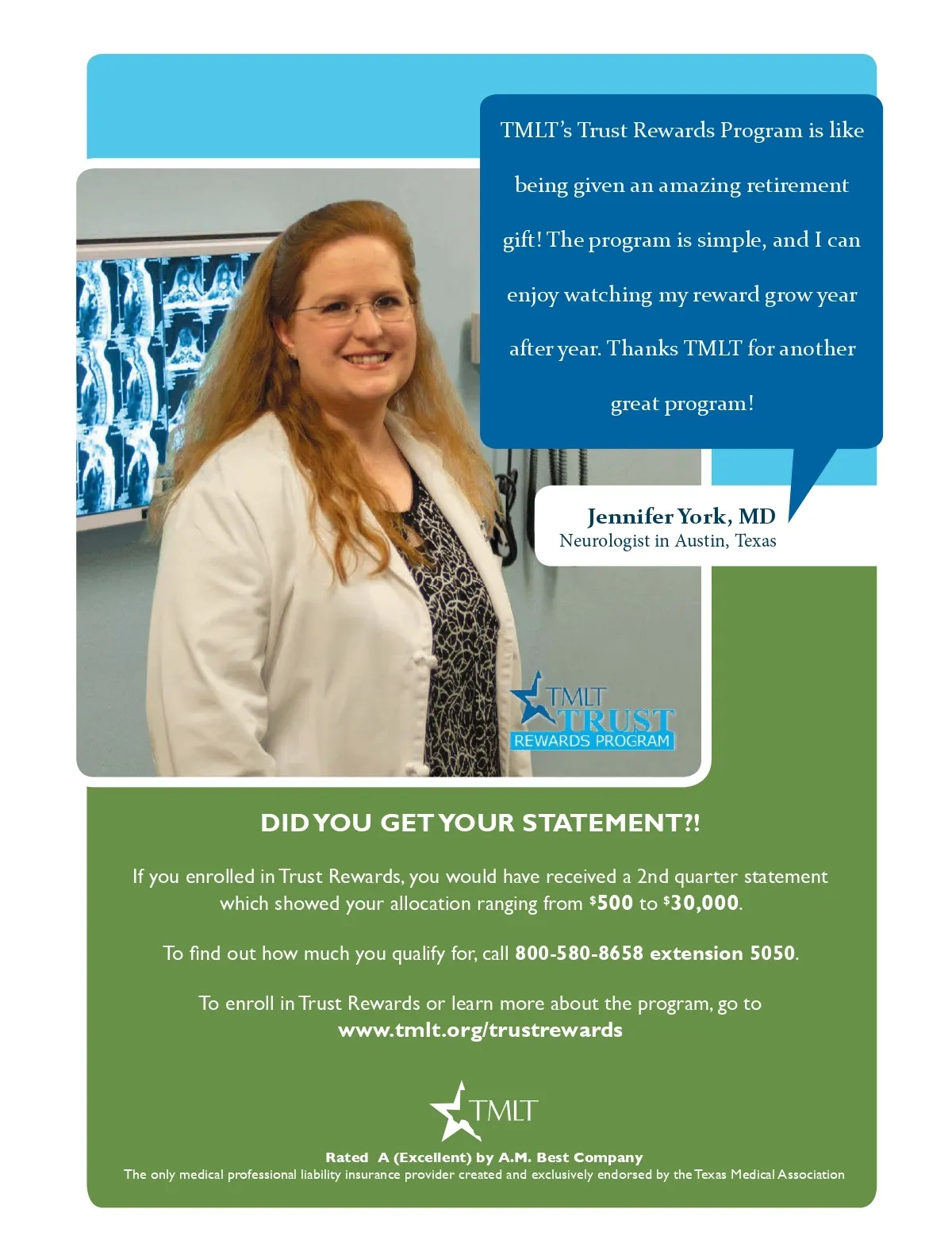 TMLT's Trust Rewards Program is like being given an amazing retirement gift! The program is simple, and I can enjoy watching my reward grow year after year. Thanks TMLT for another great program!

Jennifer York, MD
Neurologist in Austin, Texas

TMLT
TRUST
REWARDS PROGRAM

DID YOU GET YOUR STATEMENT?!

If you enrolled in Trust Rewards, you would have received a 2nd quarter statement which showed your allocation ranging from $500 to $30,000.

To find out how much you qualify for, call 800-580-8658 extension 5050.

To enroll in Trust Rewards or learn more about the program, go to www.tmlt.org/trustrewards

TMLT

Rated A (Excellent) by A.M. Best Company
The only medical professional liability insurance provider created and exclusively endorsed by the Texas Medical Association